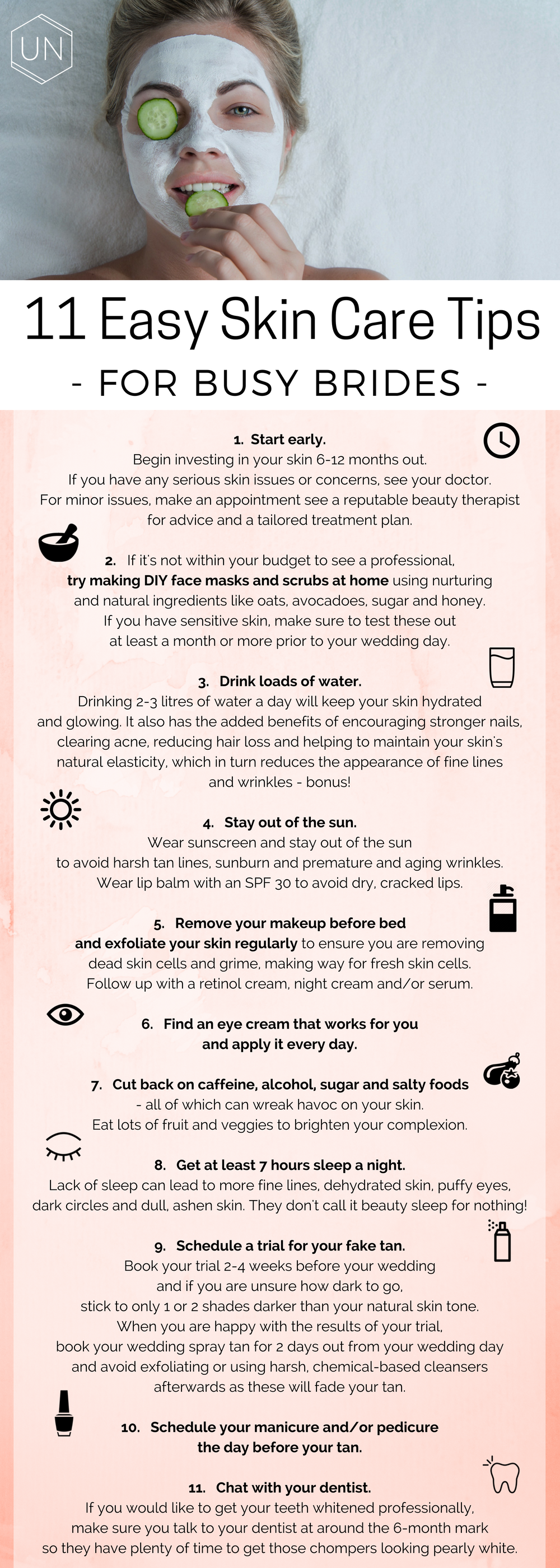 UN

11 Easy Skin Care Tips
- FOR BUSY BRIDES -

1. Start early.
Begin investing in your skin 6-12 months out. If you have any serious skin issues or concerns, see your doctor. For minor issues, make an appointment see a reputable beauty therapist for advice and a tailored treatment plan.

2. If it's not within your budget to see a professional, try making DIY face masks and scrubs at home using nurturing and natural ingredients like oats, avocadoes, sugar and honey. If you have sensitive skin, make sure to test these out at least a month or more prior to your wedding day.

3. Drink loads of water.
Drinking 2-3 litres of water a day will keep your skin hydrated and glowing. It also has the added benefits of encouraging stronger nails, clearing acne, reducing hair loss and helping to maintain your skin's natural elasticity, which in turn reduces the appearance of fine lines and wrinkles - bonus!

4. Stay out of the sun.
Wear sunscreen and stay out of the sun to avoid harsh tan lines, sunburn and premature and aging wrinkles. Wear lip balm with an SPF 30 to avoid dry, cracked lips.

5. Remove your makeup before bed and exfoliate your skin regularly to ensure you are removing dead skin cells and grime, making way for fresh skin cells. Follow up with a retinol cream, night cream and/or serum.

6. Find an eye cream that works for you and apply it every day.

7. Cut back on caffeine, alcohol, sugar and salty foods - all of which can wreak havoc on your skin. Eat lots of fruit and veggies to brighten your complexion.

8. Get at least 7 hours sleep a night.
Lack of sleep can lead to more fine lines, dehydrated skin, puffy eyes, dark circles and dull, ashen skin. They don't call it beauty sleep for nothing!

9. Schedule a trial for your fake tan.
Book your trial 2-4 weeks before your wedding and if you are unsure how dark to go, stick to only 1 or 2 shades darker than your natural skin tone. When you are happy with the results of your trial, book your wedding spray tan for 2 days out from your wedding day and avoid exfoliating or using harsh, chemical-based cleansers afterwards as these will fade your tan.

10. Schedule your manicure and/or pedicure the day before your tan.

11. Chat with your dentist.
If you would like to get your teeth whitened professionally, make sure you talk to your dentist at around the 6-month mark so they have plenty of time to get those chompers looking pearly white.